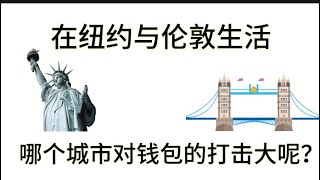 在纽约与伦敦生活

哪个城市对钱包的打击大呢?